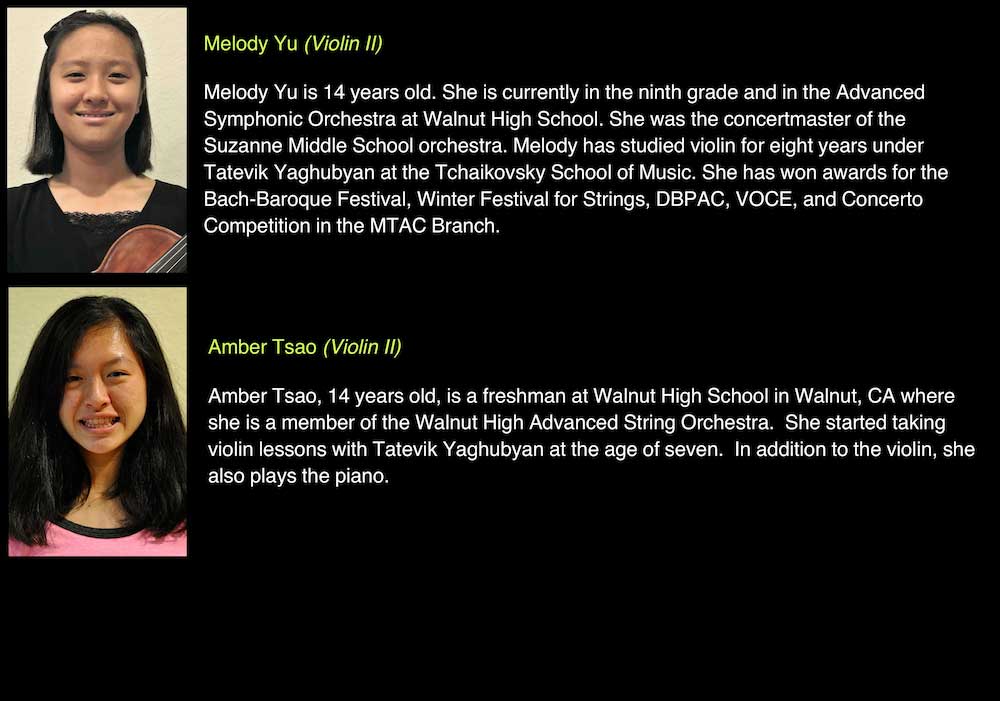 Melody Yu (Violin II)

Melody Yu is 14 years old. She is currently in the ninth grade and in the Advanced Symphonic Orchestra at Walnut High School. She was the concertmaster of the Suzanne Middle School orchestra. Melody has studied violin for eight years under Tatevik Yaghubyan at the Tchaikovsky School of Music. She has won awards for the Bach-Baroque Festival, Winter Festival for Strings, DBPAC, VOCE, and Concerto Competition in the MTAC Branch.

Amber Tsao (Violin II)

Amber Tsao, 14 years old, is a freshman at Walnut High School in Walnut, CA where she is a member of the Walnut High Advanced String Orchestra. She started taking violin lessons with Tatevik Yaghubyan at the age of seven. In addition to the violin, she also plays the piano.